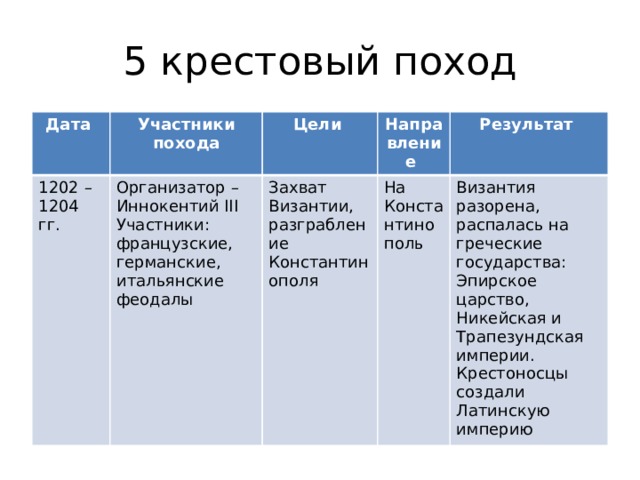 5 крестовый поход

| Дата | Участники похода | Цели | Направление | Результат |
|---|---|---|---|---|
| 1202 – 1204 гг. | Организатор – Иннокентий III Участники: французские, германские, итальянские феодалы | Захват Византии, разграбление Константинополя | На Константинополь | Византия разорена, распалась на греческие государства: Эпирское царство, Никейская и Трапезундская империи. Крестоносцы создали Латинскую империю |